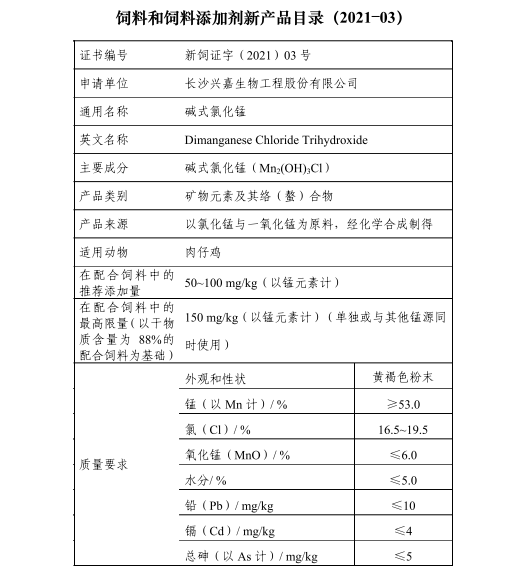 饲料和饲料添加剂新产品目录（2021-03）

| 证书编号 | 新饲证字（2021）03 号 | |
|---|---|---|
| 申请单位 | 长沙兴嘉生物工程股份有限公司 | |
| 通用名称 | 碱式氯化锰 | |
| 英文名称 | Dimanganese Chloride Trihydroxide | |
| 主要成分 | 碱式氯化锰（$Mn_2(OH)_3Cl$） | |
| 产品类别 | 矿物元素及其络（螯）合物 | |
| 产品来源 | 以氯化锰与一氧化锰为原料，经化学合成制得 | |
| 适用动物 | 肉仔鸡 | |
| 在配合饲料中的推荐添加量 | 50~100 mg/kg（以锰元素计） | |
| 在配合饲料中的最高限量（以干物质含量为 88%的配合饲料为基础） | 150 mg/kg（以锰元素计）（单独或与其他锰源同时使用） | |
| 质量要求 | 外观和性状 | 黄褐色粉末 |
| | 锰（以 Mn 计）/ % | ≥53.0 |
| | 氯（Cl）/ % | 16.5~19.5 |
| | 氧化锰（MnO）/ % | ≤6.0 |
| | 水分/ % | ≤5.0 |
| | 铅（Pb）/ mg/kg | ≤10 |
| | 镉（Cd）/ mg/kg | ≤4 |
| | 总砷（以 As 计）/ mg/kg | ≤5 |